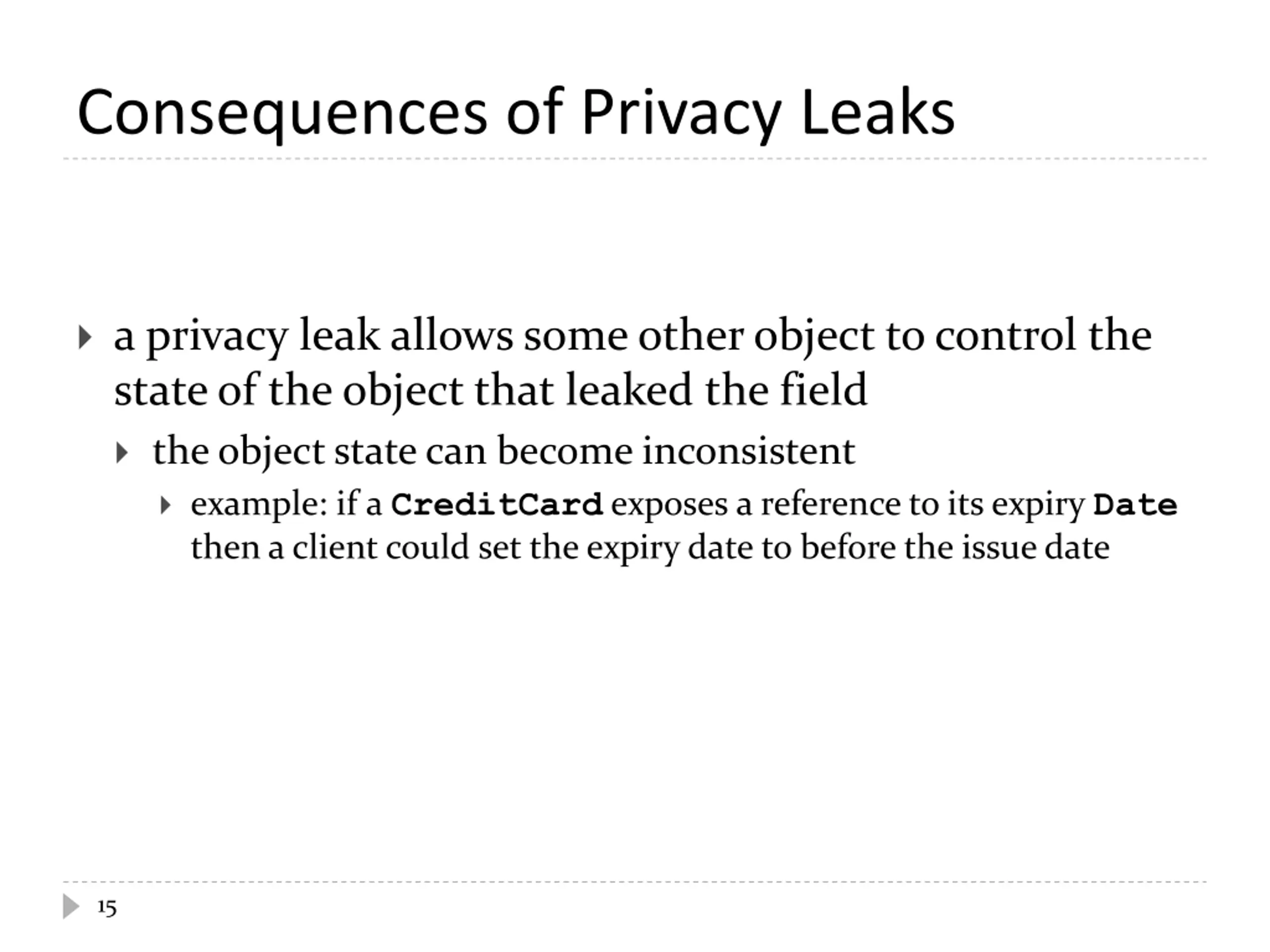 Consequences of Privacy Leaks

a privacy leak allows some other object to control the state of the object that leaked the field

the object state can become inconsistent

example: if a CreditCard exposes a reference to its expiry Date then a client could set the expiry date to before the issue date

15